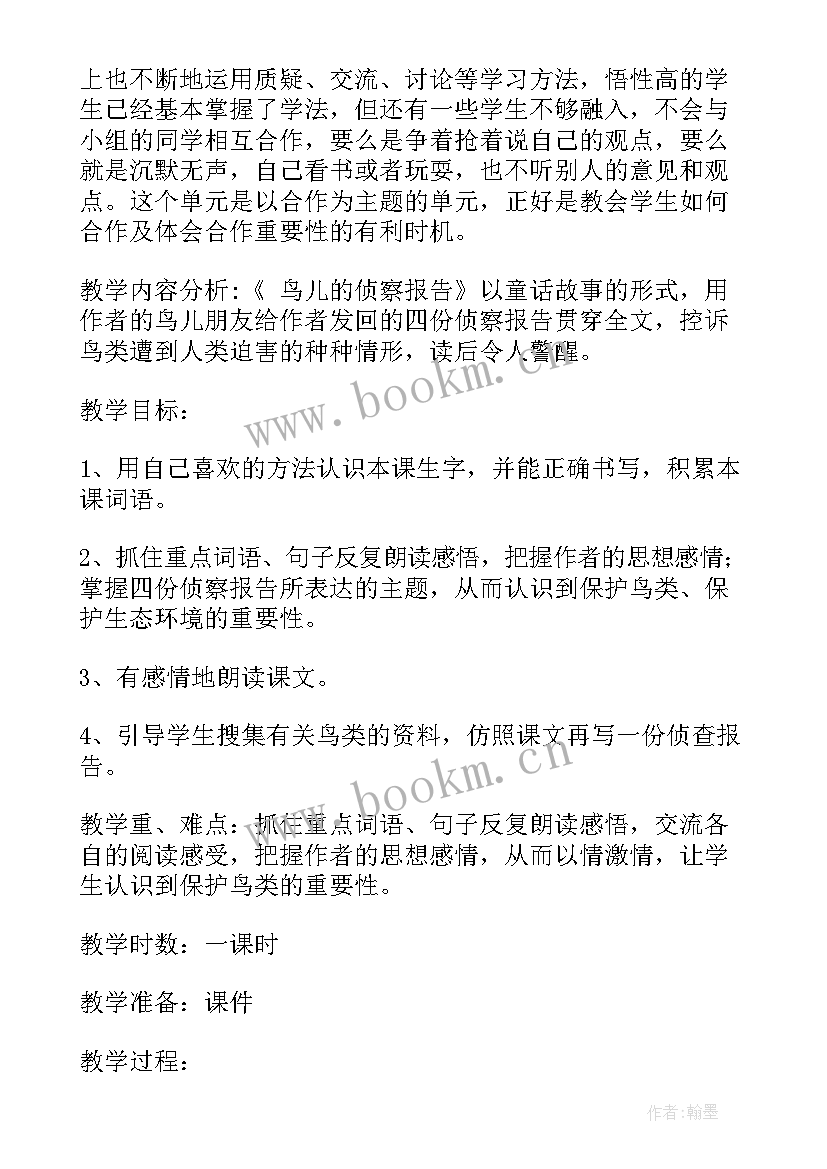 上也不断地运用质疑、交流、讨论等学习方法，悟性高的学生已经基本掌握了学法，但还有一些学生不够融入，不会与小组的同学相互合作，要么是争着抢着说自己的观点，要么就是沉默无声，自己看书或者玩耍，也不听别人的意见和观点。这个单元是以合作为主题的单元，正好是教会学生如何合作及体会合作重要性的有利时机。

教学内容分析:《 鸟儿的侦察报告》以童话故事的形式，用作者的鸟儿朋友给作者发回的四份侦察报告贯穿全文，控诉鸟类遭到人类迫害的种种情形，读后令人警醒。

www.bookm.cn

教学目标：

1、用自己喜欢的方法认识本课生字，并能正确书写，积累本课词语。

2、抓住重点词语、句子反复朗读感悟，把握作者的思想感情；掌握四份侦察报告所表达的主题，从而认识到保护鸟类、保护生态环境的重要性。

3、有感情地朗读课文。

4、引导学生搜集有关鸟类的资料，仿照课文再写一份侦查报告。

www.bookm.cn

教学重、难点：抓住重点词语、句子反复朗读感悟，交流各自的阅读感受，把握作者的思想感情，从而以情激情，让学生认识到保护鸟类的重要性。

教学时数：一课时

教学准备：课件

教学过程：

作者:翰墨